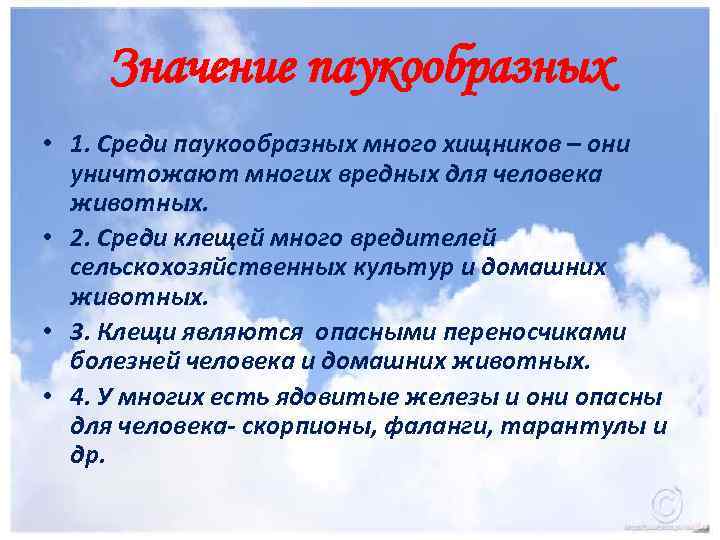 Значение паукообразных

• 1. Среди паукообразных много хищников – они уничтожают многих вредных для человека животных.

• 2. Среди клещей много вредителей сельскохозяйственных культур и домашних животных.

• 3. Клещи являются опасными переносчиками болезней человека и домашних животных.

• 4. У многих есть ядовитые железы и они опасны для человека- скорпионы, фаланги, тарантулы и др.